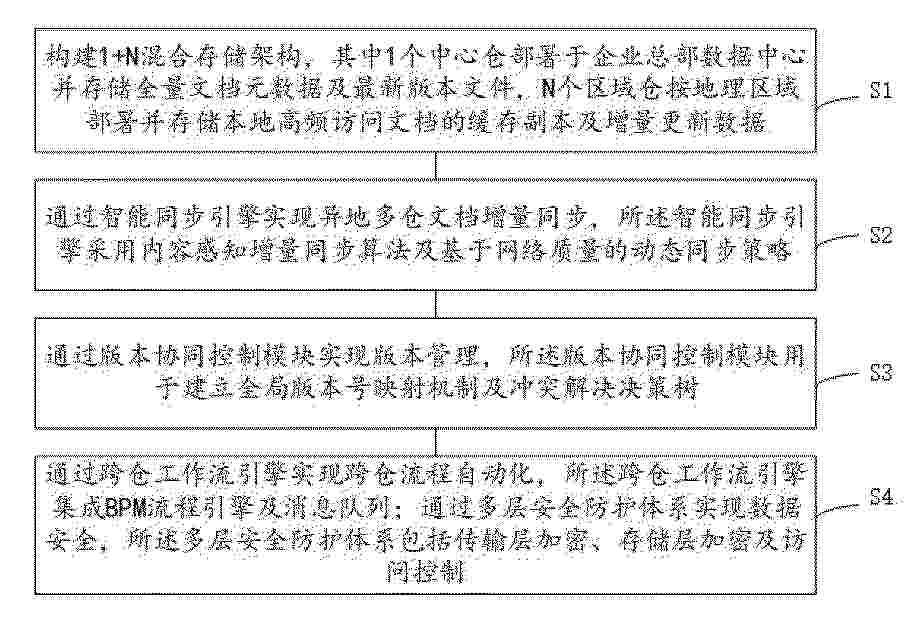 构建1+N混合存储架构，其中1个中心仓部署于企业总部数据中心并存储全量文档元数据及最新版本文件，N个区域仓按地理区域部署并存储本地高频访问文档的缓存副本及增量更新数据

S1

通过智能同步引擎实现异地多仓文档增量同步，所述智能同步引擎采用内容感知增量同步算法及基于网络质量的动态同步策略

S2

通过版本协同控制模块实现版本管理，所述版本协同控制模块用于建立全局版本号映射机制及冲突解决决策树

S3

通过跨仓工作流引擎实现跨仓流程自动化，所述跨仓工作流引擎集成BPM流程引擎及消息队列；通过多层安全防护体系实现数据安全，所述多层安全防护体系包括传输层加密、存储层加密及访问控制

S4